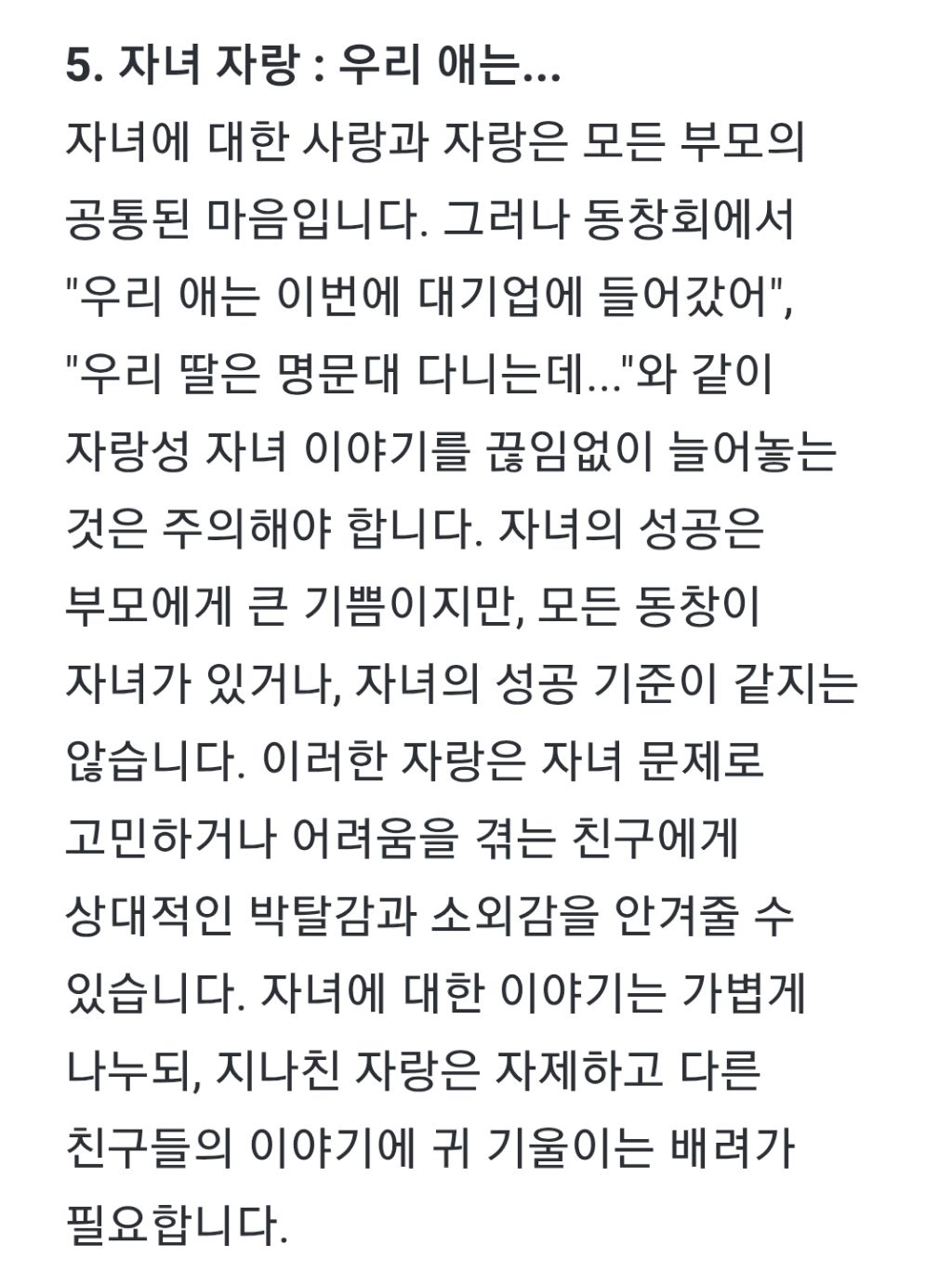 5. 자녀 자랑 : 우리 애는...
자녀에 대한 사랑과 자랑은 모든 부모의 공통된 마음입니다. 그러나 동창회에서 "우리 애는 이번에 대기업에 들어갔어", "우리 딸은 명문대 다니는데..."와 같이 자랑성 자녀 이야기를 끊임없이 늘어놓는 것은 주의해야 합니다. 자녀의 성공은 부모에게 큰 기쁨이지만, 모든 동창이 자녀가 있거나, 자녀의 성공 기준이 같지는 않습니다. 이러한 자랑은 자녀 문제로 고민하거나 어려움을 겪는 친구에게 상대적인 박탈감과 소외감을 안겨줄 수 있습니다. 자녀에 대한 이야기는 가볍게 나누되, 지나친 자랑은 자제하고 다른 친구들의 이야기에 귀 기울이는 배려가 필요합니다.